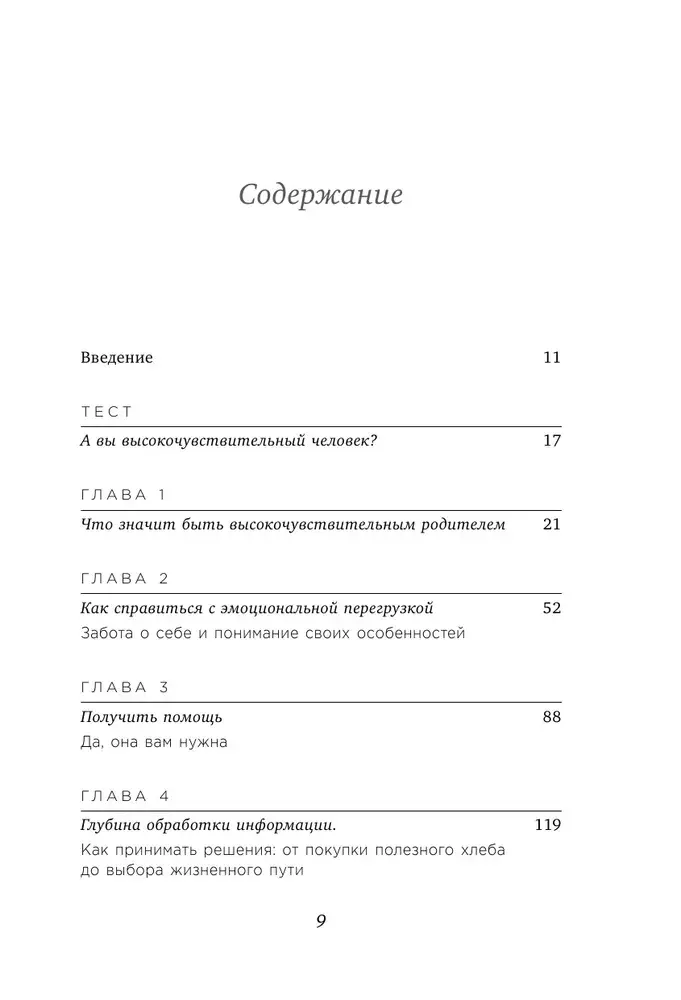 Содержание

Введение 11

ТЕСТ

А вы высокочувствительный человек? 17

ГЛАВА 1

Что значит быть высокочувствительным родителем 21

ГЛАВА 2

Как справиться с эмоциональной перегрузкой 52

Забота о себе и понимание своих особенностей

ГЛАВА 3

Получить помощь 88

Да, она вам нужна

ГЛАВА 4

Глубина обработки информации. 119

Как принимать решения: от покупки полезного хлеба до выбора жизненного пути

9